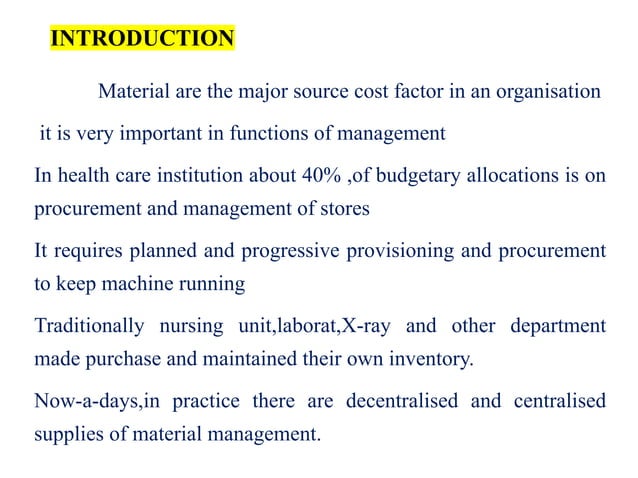 INTRODUCTION

Material are the major source cost factor in an organisation

it is very important in functions of management

In health care institution about 40% ,of budgetary allocations is on procurement and management of stores

It requires planned and progressive provisioning and procurement to keep machine running

Traditionally nursing unit,laborat,X-ray and other department made purchase and maintained their own inventory.

Now-a-days,in practice there are decentralised and centralised supplies of material management.